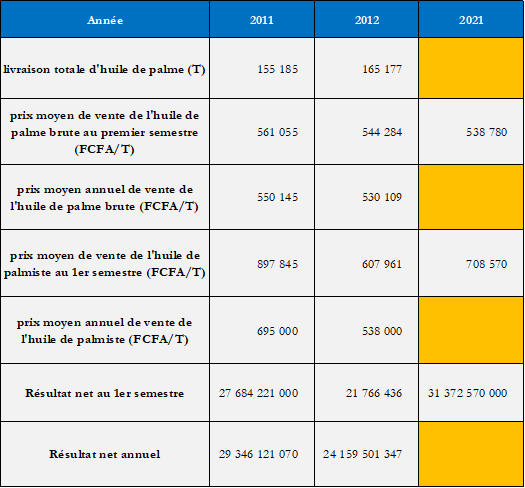 | Année | 2011 | 2012 | 2021 |
|---|---|---|---|
| livraison totale d'huile de palme (T) | 155 185 | 165 177 | |
| prix moyen de vente de l'huile de palme brute au premier semestre (FCFA/T) | 561 055 | 544 284 | 538 780 |
| prix moyen annuel de vente de l'huile de palme brute (FCFA/T) | 550 145 | 530 109 | |
| prix moyen de vente de l'huile de palmiste au 1er semestre (FCFA/T) | 897 845 | 607 961 | 708 570 |
| prix moyen annuel de vente de l'huile de palmiste (FCFA/T) | 695 000 | 538 000 | |
| Résultat net au 1er semestre | 27 684 221 000 | 21 766 436 | 31 372 570 000 |
| Résultat net annuel | 29 346 121 070 | 24 159 501 347 | |